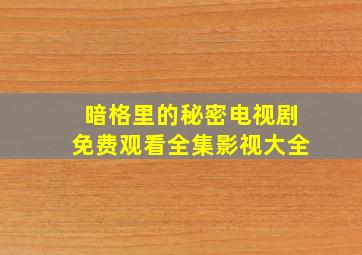 暗格里的秘密电视剧
免费观看全集影视大全